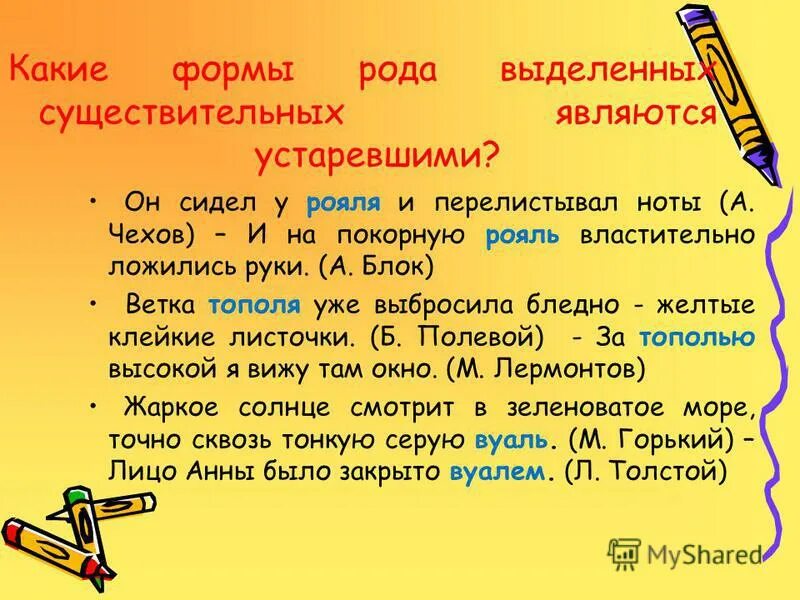 Какие формы рода выделенных существительных являются устаревшими?

• Он сидел у рояля и перелистывал ноты (А. Чехов) – И на покорную рояль властительно ложились руки. (А. Блок)

• Ветка тополя уже выбросила бледно - желтые клейкие листочки. (Б. Полевой) - За тополью высокой я вижу там окно. (М. Лермонтов)

• Жаркое солнце смотрит в зеленоватое море, точно сквозь тонкую серую вуаль. (М. Горький) – Лицо Анны было закрыто вуалем. (Л. Толстой)

MyShared